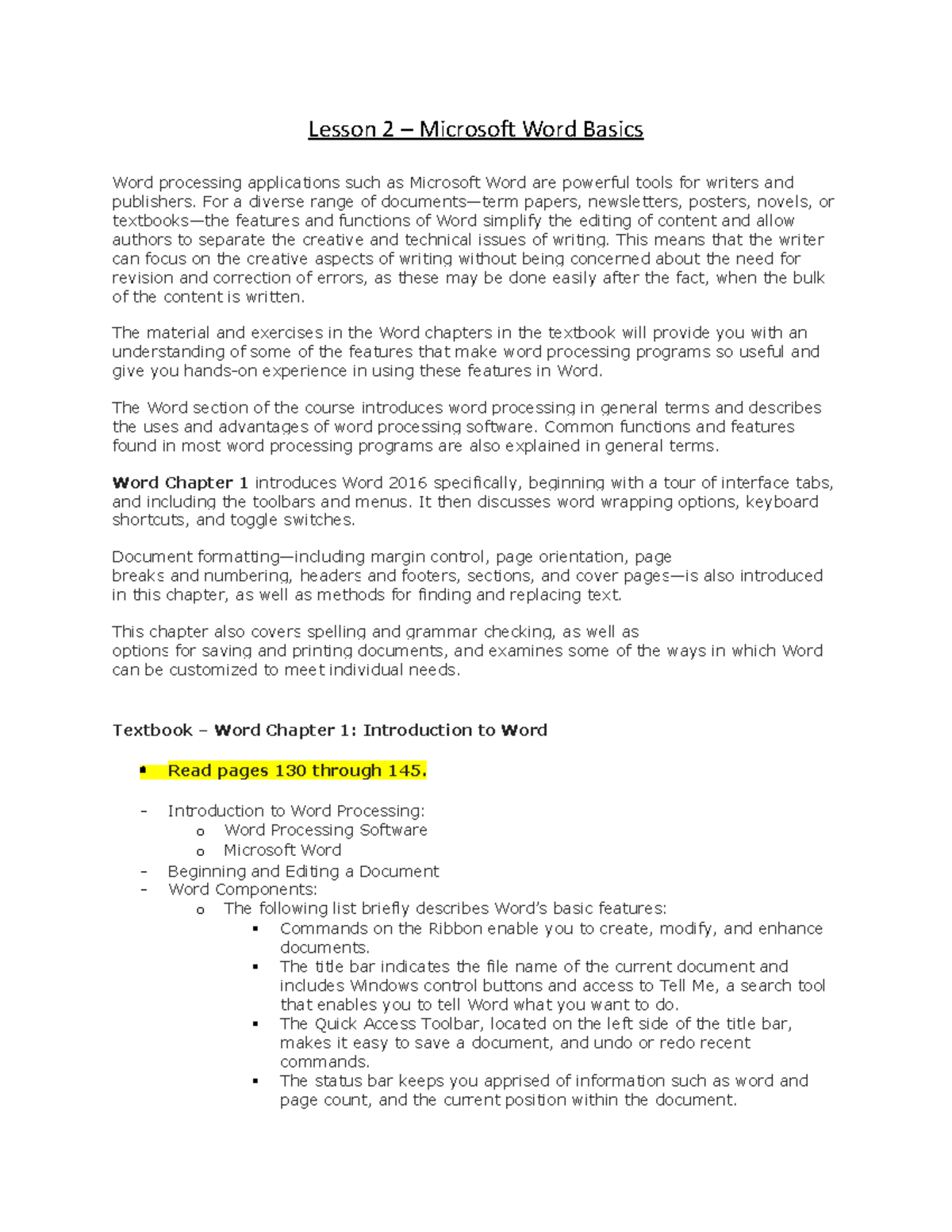 Lesson 2 – Microsoft Word Basics

Word processing applications such as Microsoft Word are powerful tools for writers and publishers. For a diverse range of documents—term papers, newsletters, posters, novels, or textbooks—the features and functions of Word simplify the editing of content and allow authors to separate the creative and technical issues of writing. This means that the writer can focus on the creative aspects of writing without being concerned about the need for revision and correction of errors, as these may be done easily after the fact, when the bulk of the content is written.

The material and exercises in the Word chapters in the textbook will provide you with an understanding of some of the features that make word processing programs so useful and give you hands-on experience in using these features in Word.

The Word section of the course introduces word processing in general terms and describes the uses and advantages of word processing software. Common functions and features found in most word processing programs are also explained in general terms.

Word Chapter 1 introduces Word 2016 specifically, beginning with a tour of interface tabs, and including the toolbars and menus. It then discusses word wrapping options, keyboard shortcuts, and toggle switches.

Document formatting—including margin control, page orientation, page breaks and numbering, headers and footers, sections, and cover pages—is also introduced in this chapter, as well as methods for finding and replacing text.

This chapter also covers spelling and grammar checking, as well as options for saving and printing documents, and examines some of the ways in which Word can be customized to meet individual needs.

Textbook – Word Chapter 1: Introduction to Word

▪ Read pages 130 through 145.

- Introduction to Word Processing:
  o Word Processing Software
  o Microsoft Word
- Beginning and Editing a Document
- Word Components:
  o The following list briefly describes Word's basic features:
    ▪ Commands on the Ribbon enable you to create, modify, and enhance documents.
    ▪ The title bar indicates the file name of the current document and includes Windows control buttons and access to Tell Me, a search tool that enables you to tell Word what you want to do.
    ▪ The Quick Access Toolbar, located on the left side of the title bar, makes it easy to save a document, and undo or redo recent commands.
    ▪ The status bar keeps you apprised of information such as word and page count, and the current position within the document.